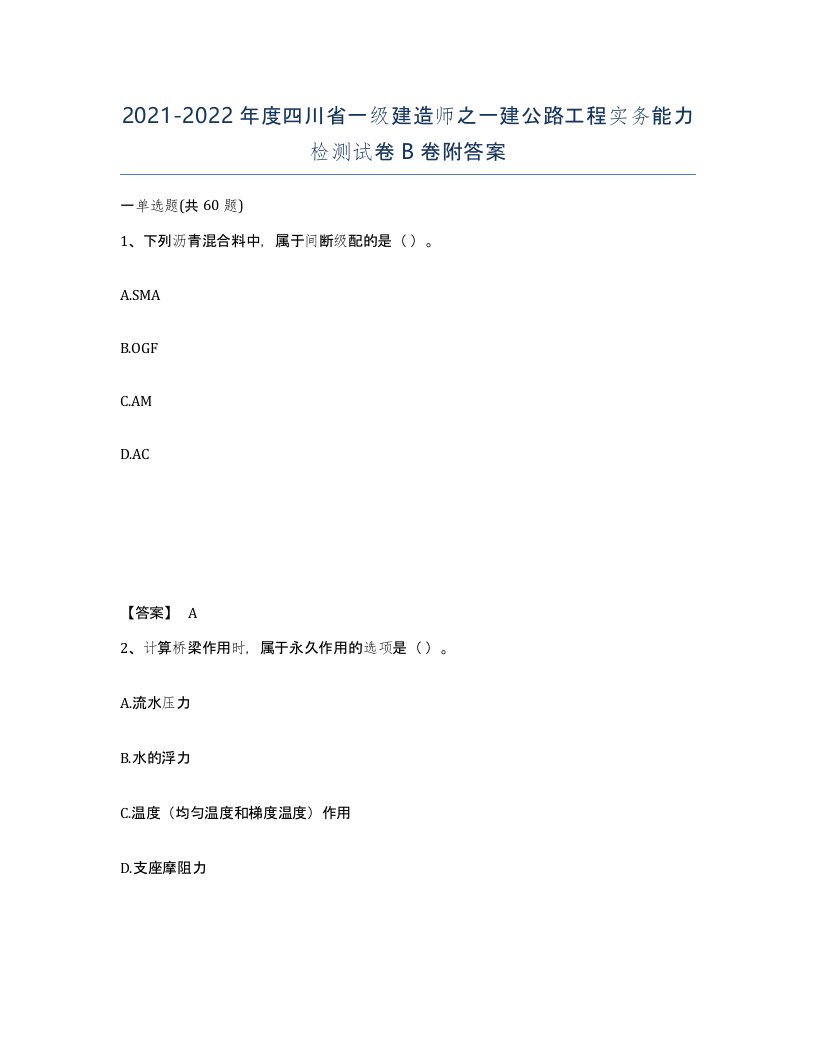 2021-2022年度四川省一级建造师之一建公路工程实务能力检测试卷B卷附答案

一单选题(共60题)

1、下列沥青混合料中，属于间断级配的是（）。

A.SMA

B.OGF

C.AM

D.AC

【答案】 A

2、计算桥梁作用时，属于永久作用的选项是（）。

A.流水压力

B.水的浮力

C.温度（均匀温度和梯度温度）作用

D.支座摩阻力